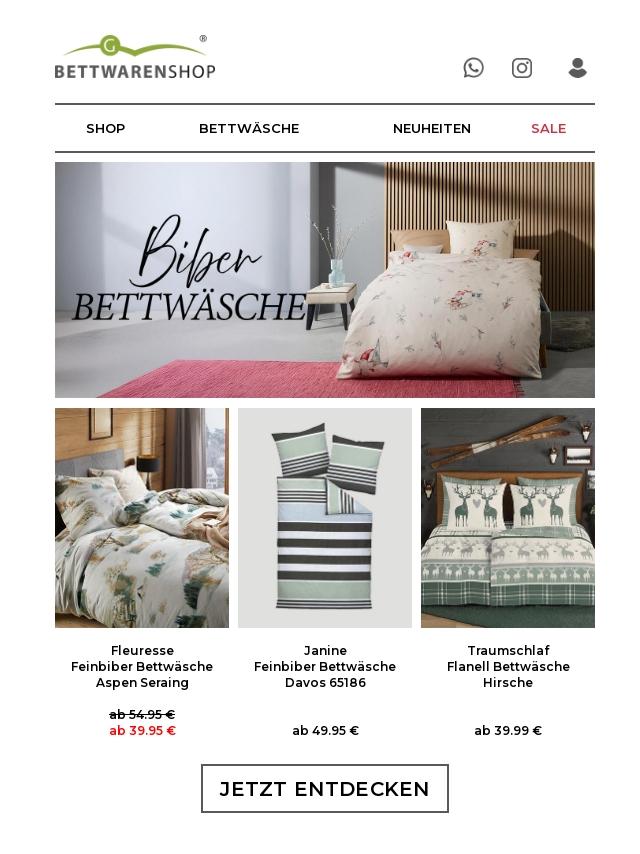 BETTWARENSHOP®

SHOP BETTWÄSCHE NEUHEITEN SALE

Biber
BETTWÄSCHE

Fleuresse
Feinbiber Bettwäsche
Aspen Seraing

ab 54.95 €
ab 39.95 €

Janine
Feinbiber Bettwäsche
Davos 65186

ab 49.95 €

Traumschlaf
Flanell Bettwäsche
Hirsche

ab 39.99 €

JETZT ENTDECKEN